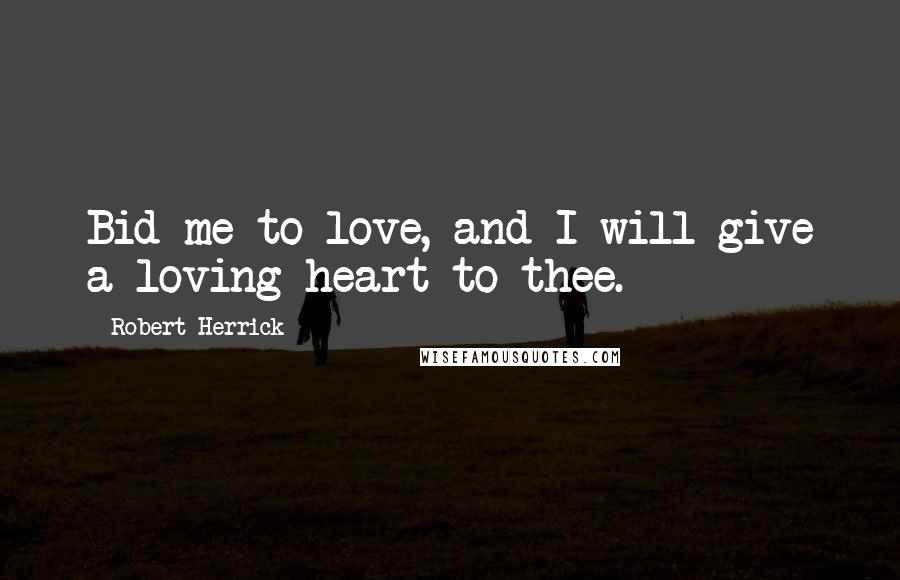 Bid me to love, and I will give a loving heart to thee.

Robert Herrick

WISEFAMOUSQUOTES.COM